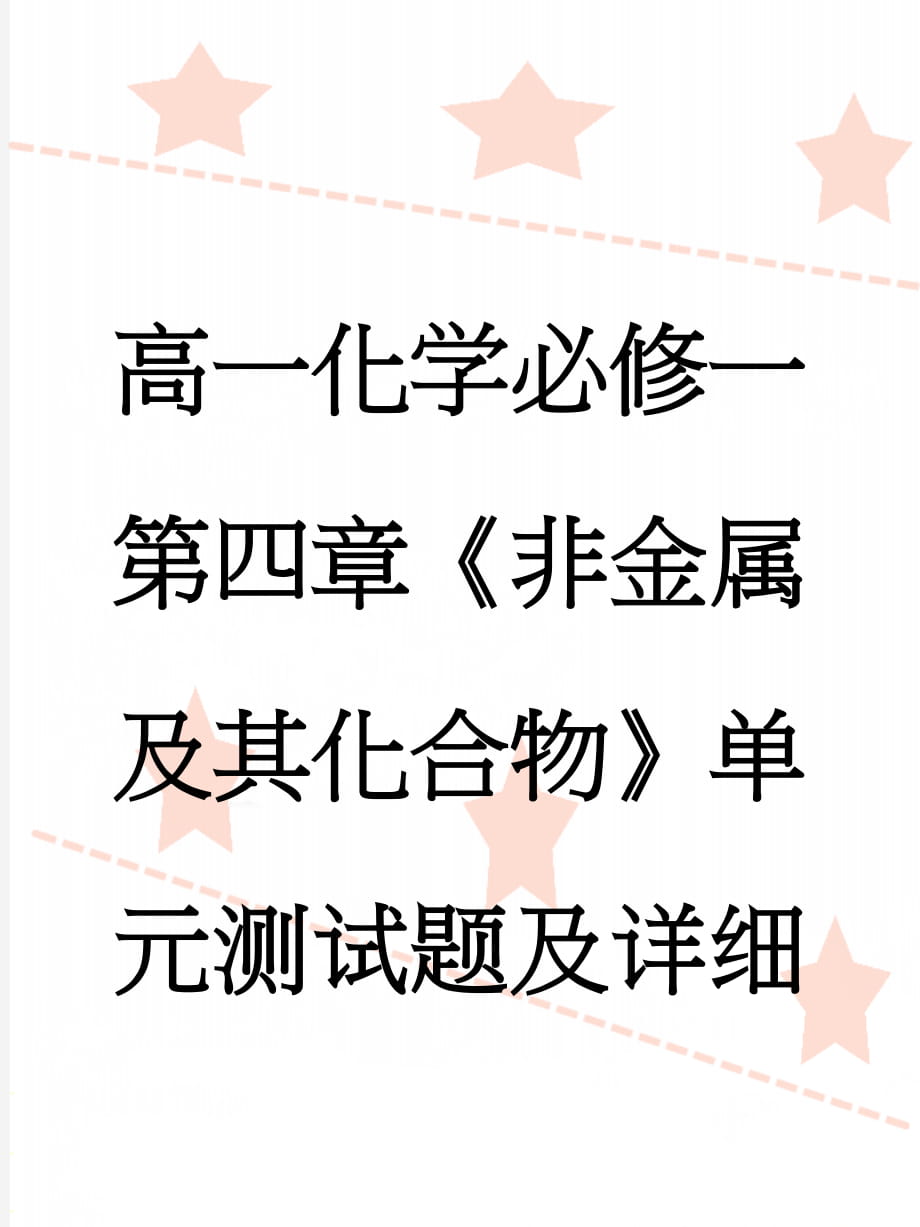 高一化学必修一第四章《非金属及其化合物》单元测试题及详细